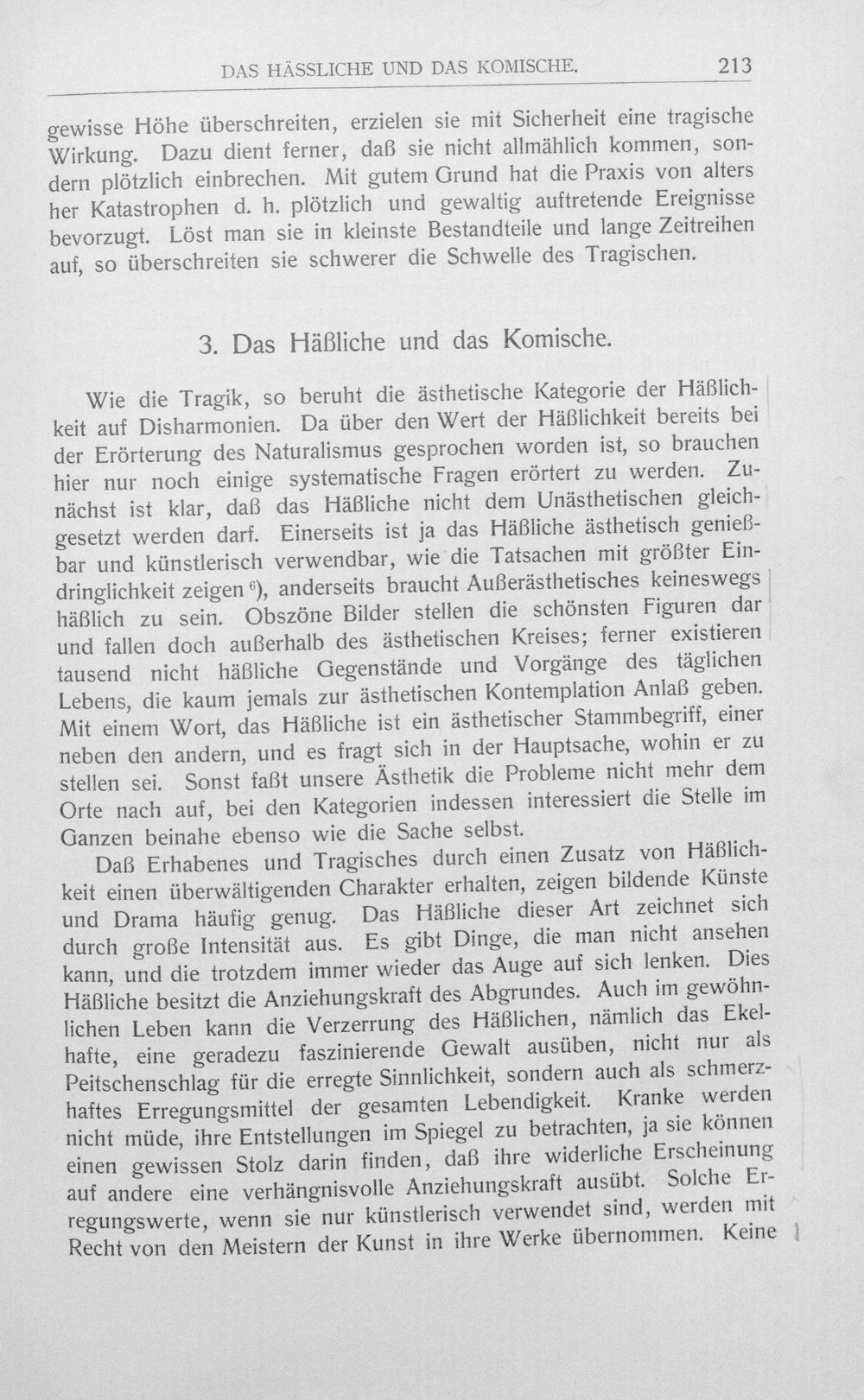 DAS HÄSSLICHE UND DAS KOMISCHE. 213

gewisse Höhe überschreiten, erzielen sie mit Sicherheit eine tragische Wirkung. Dazu dient ferner, daß sie nicht allmählich kommen, sondern plötzlich einbrechen. Mit gutem Grund hat die Praxis von alters her Katastrophen d. h. plötzlich und gewaltig auftretende Ereignisse bevorzugt. Löst man sie in kleinste Bestandteile und lange Zeitreihen auf, so überschreiten sie schwerer die Schwelle des Tragischen.

3. Das Häßliche und das Komische.

Wie die Tragik, so beruht die ästhetische Kategorie der Häßlichkeit auf Disharmonien. Da über den Wert der Häßlichkeit bereits bei der Erörterung des Naturalismus gesprochen worden ist, so brauchen hier nur noch einige systematische Fragen erörtert zu werden. Zunächst ist klar, daß das Häßliche nicht dem Unästhetischen gleichgesetzt werden darf. Einerseits ist ja das Häßliche ästhetisch genießbar und künstlerisch verwendbar, wie die Tatsachen mit größter Eindringlichkeit zeigen$^{6}$), anderseits braucht Außerästhetisches keineswegs häßlich zu sein. Obszöne Bilder stellen die schönsten Figuren dar und fallen doch außerhalb des ästhetischen Kreises; ferner existieren tausend nicht häßliche Gegenstände und Vorgänge des täglichen Lebens, die kaum jemals zur ästhetischen Kontemplation Anlaß geben. Mit einem Wort, das Häßliche ist ein ästhetischer Stammbegriff, einer neben den andern, und es fragt sich in der Hauptsache, wohin er zu stellen sei. Sonst faßt unsere Ästhetik die Probleme nicht mehr dem Orte nach auf, bei den Kategorien indessen interessiert die Stelle im Ganzen beinahe ebenso wie die Sache selbst.

Daß Erhabenes und Tragisches durch einen Zusatz von Häßlichkeit einen überwältigenden Charakter erhalten, zeigen bildende Künste und Drama häufig genug. Das Häßliche dieser Art zeichnet sich durch große Intensität aus. Es gibt Dinge, die man nicht ansehen kann, und die trotzdem immer wieder das Auge auf sich lenken. Dies Häßliche besitzt die Anziehungskraft des Abgrundes. Auch im gewöhnlichen Leben kann die Verzerrung des Häßlichen, nämlich das Ekelhafte, eine geradezu faszinierende Gewalt ausüben, nicht nur als Peitschenschlag für die erregte Sinnlichkeit, sondern auch als schmerzhaftes Erregungsmittel der gesamten Lebendigkeit. Kranke werden nicht müde, ihre Entstellungen im Spiegel zu betrachten, ja sie können einen gewissen Stolz darin finden, daß ihre widerliche Erscheinung auf andere eine verhängnisvolle Anziehungskraft ausübt. Solche Erregungswerte, wenn sie nur künstlerisch verwendet sind, werden mit Recht von den Meistern der Kunst in ihre Werke übernommen. Keine